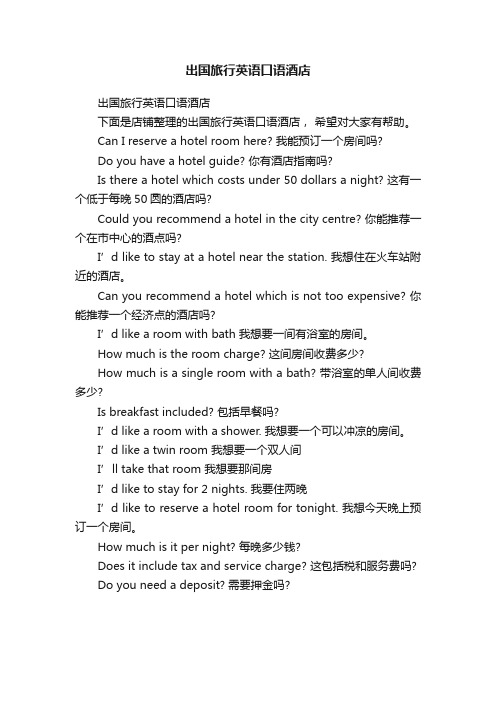 出国旅行英语口语酒店

出国旅行英语口语酒店

下面是店铺整理的出国旅行英语口语酒店， 希望对大家有帮助。

Can I reserve a hotel room here? 我能预订一个房间吗?

Do you have a hotel guide? 你有酒店指南吗?

Is there a hotel which costs under 50 dollars a night? 这有一个低于每晚 50 圆的酒店吗?

Could you recommend a hotel in the city centre? 你能推荐一个在市中心的酒点吗?

I’ d like to stay at a hotel near the station. 我想住在火车站附近的酒店。

Can you recommend a hotel which is not too expensive? 你能推荐一个经济点的酒店吗?

I’ d like a room with bath 我想要一间有浴室的房间。

How much is the room charge? 这间房间收费多少?

How much is a single room with a bath? 带浴室的单人间收费多少?

Is breakfast included? 包括早餐吗?

I’ d like a room with a shower. 我想要一个可以冲凉的房间。

I’ d like a twin room 我想要一个双人间

I’ ll take that room 我想要那间房

I’ d like to stay for 2 nights. 我要住两晚

I’ d like to reserve a hotel room for tonight. 我想今天晚上预订一个房间。

How much is it per night? 每晚多少钱?

Does it include tax and service charge? 这包括税和服务费吗?

Do you need a deposit? 需要押金吗?